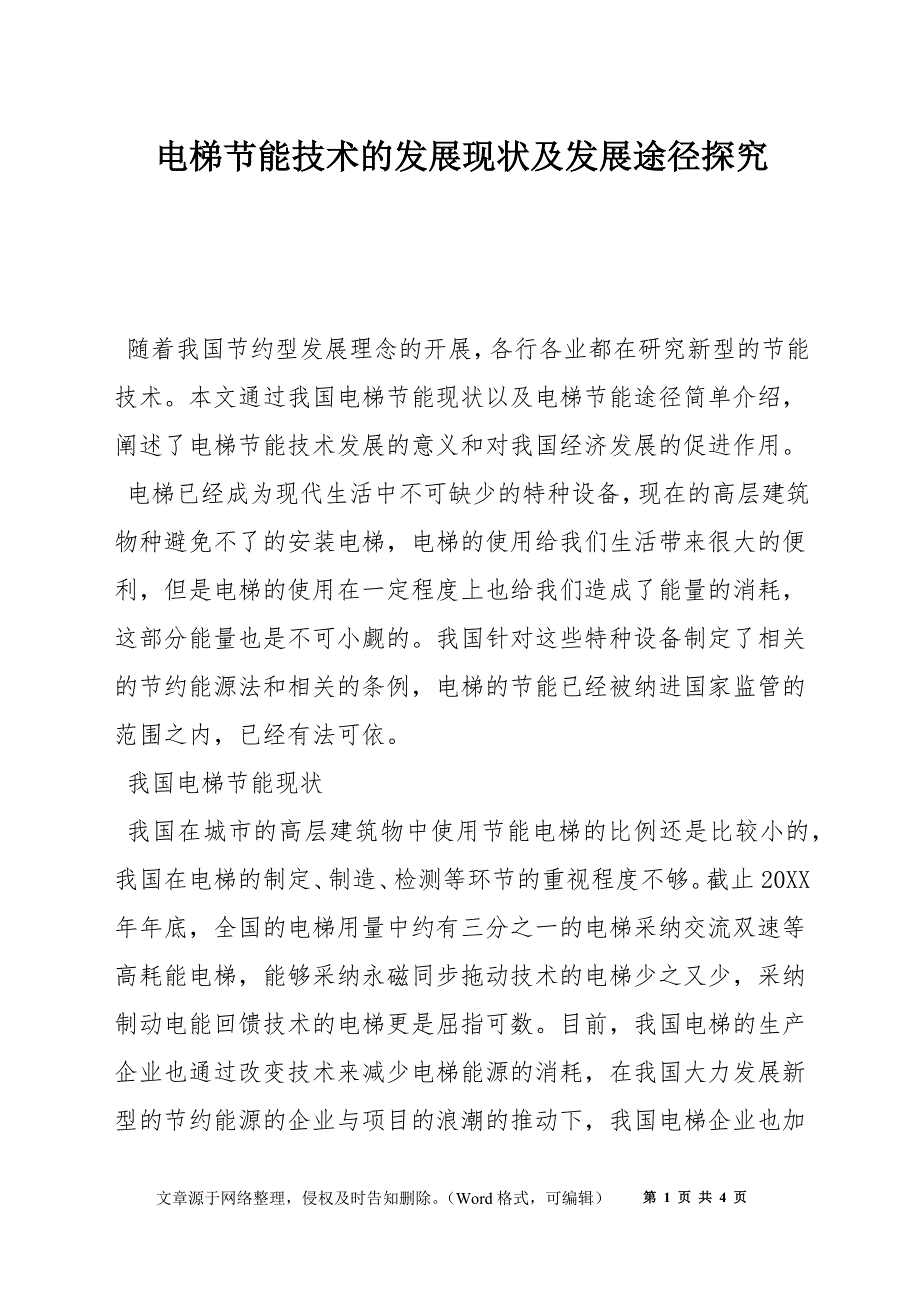 电梯节能技术的发展现状及发展途径探究

随着我国节约型发展理念的开展，各行各业都在研究新型的节能技术。本文通过我国电梯节能现状以及电梯节能途径简单介绍，阐述了电梯节能技术发展的意义和对我国经济发展的促进作用。

电梯已经成为现代生活中不可缺少的特种设备，现在的高层建筑物种避免不了的安装电梯，电梯的使用给我们生活带来很大的便利，但是电梯的使用在一定程度上也给我们造成了能量的消耗，这部分能量也是不可小觑的。我国针对这些特种设备制定了相关的节约能源法和相关的条例，电梯的节能已经被纳进国家监管的范围之内，已经有法可依。

我国电梯节能现状

我国在城市的高层建筑物中使用节能电梯的比例还是比较小的，我国在电梯的制定、制造、检测等环节的重视程度不够。截止20XX年年底，全国的电梯用量中约有三分之一的电梯采纳交流双速等高耗能电梯，能够采纳永磁同步拖动技术的电梯少之又少，采纳制动电能回馈技术的电梯更是屈指可数。目前，我国电梯的生产企业也通过改变技术来减少电梯能源的消耗，在我国大力发展新型的节约能源的企业与项目的浪潮的推动下，我国电梯企业也加

文章源于网络整理，侵权及时告知删除。（Word格式，可编辑）　第 1 页 共 4 页